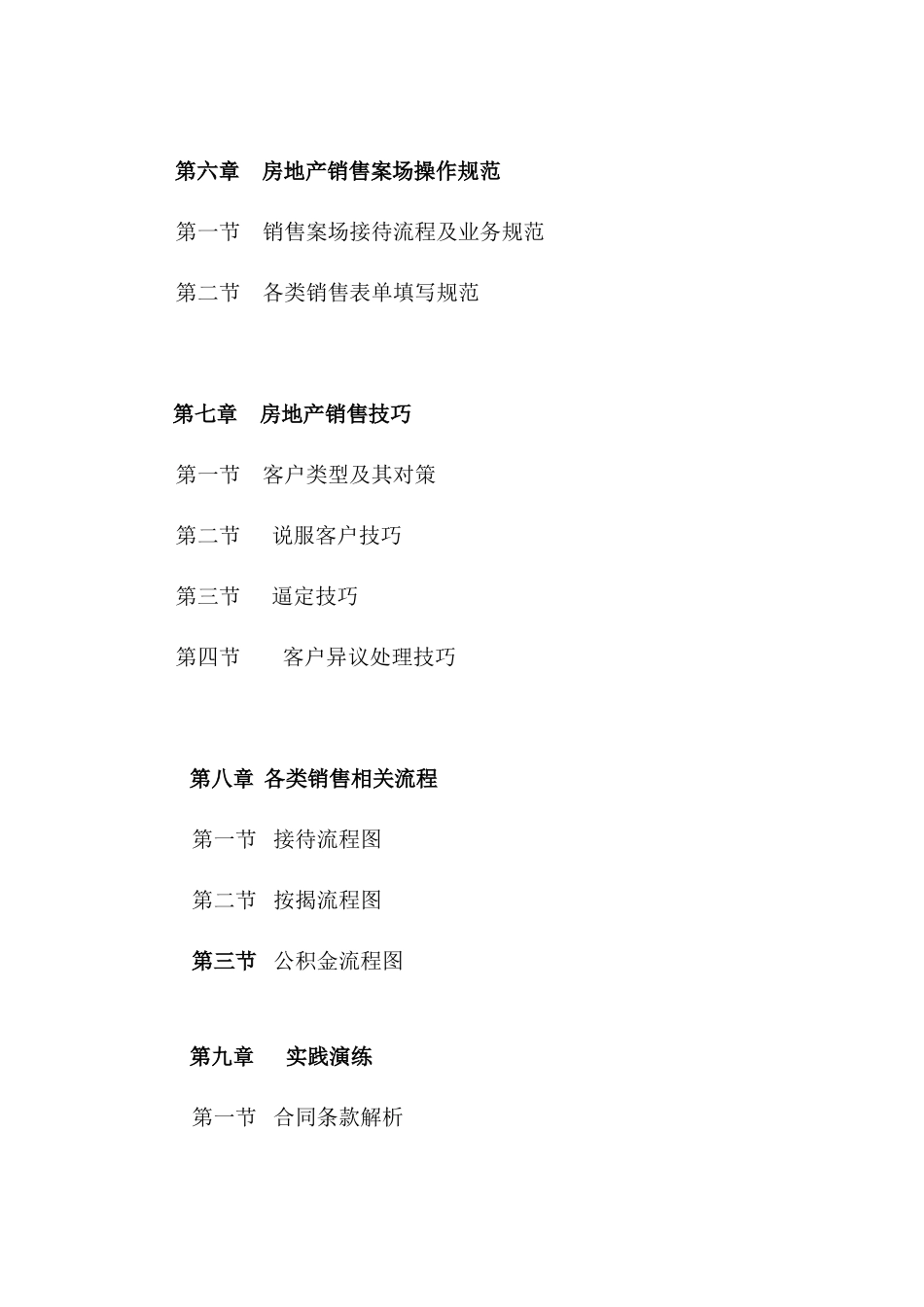 第六章　房地产销售案场操作规范

第一节　销售案场接待流程及业务规范

第二节　各类销售表单填写规范

第七章　房地产销售技巧

第一节　客户类型及其对策

第二节　说服客户技巧

第三节　逼定技巧

第四节　客户异议处理技巧

第八章 各类销售相关流程

第一节　接待流程图

第二节　按揭流程图

第三节　公积金流程图

第九章　实践演练

第一节　合同条款解析